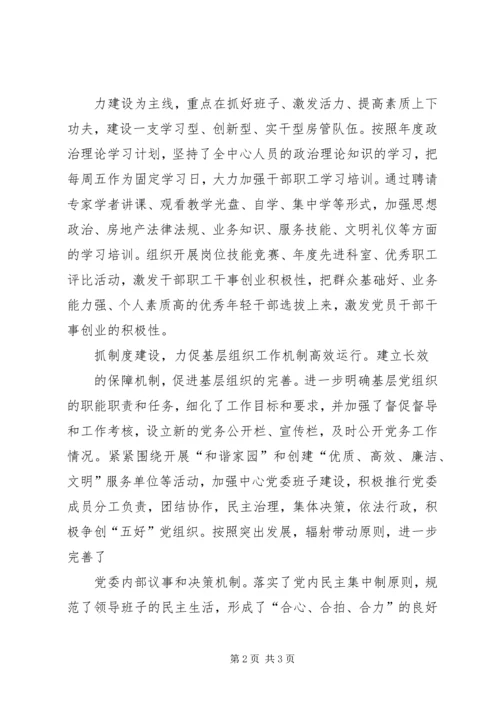 力建设为主线，重点在抓好班子、激发活力、提高素质上下功夫，建设一支学习型、创新型、实干型房管队伍。按照年度政治理论学习计划，坚持了全中心人员的政治理论知识的学习，把每周五作为固定学习日，大力加强干部职工学习培训。通过聘请专家学者讲课、观看教学光盘、自学、集中学等形式，加强思想政治、房地产法律法规、业务知识、服务技能、文明礼仪等方面的学习培训。组织开展岗位技能竞赛、年度先进科室、优秀职工评比活动，激发干部职工干事创业积极性，把群众基础好、业务能力强、个人素质高的优秀年轻干部选拔上来，激发党员干部干事创业的积极性。

抓制度建设，力促基层组织工作机制高效运行。建立长效

的保障机制，促进基层组织的完善。进一步明确基层党组织的职能职责和任务，细化了工作目标和要求，并加强了督促督导和工作考核，设立新的党务公开栏、宣传栏，及时公开党务工作情况。紧紧围绕开展“和谐家园”和创建“优质、高效、廉洁、文明”服务单位等活动，加强中心党委班子建设，积极推行党委成员分工负责，团结协作，民主治理，集体决策，依法行政，积极争创“五好”党组织。按照突出发展，辐射带动原则，进一步完善了

党委内部议事和决策机制。落实了党内民主集中制原则，规范了领导班子的民主生活，形成了“合心、合拍、合力”的良好

第2页 共3页